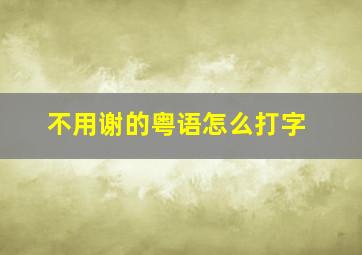 不用谢的粤语怎么打字